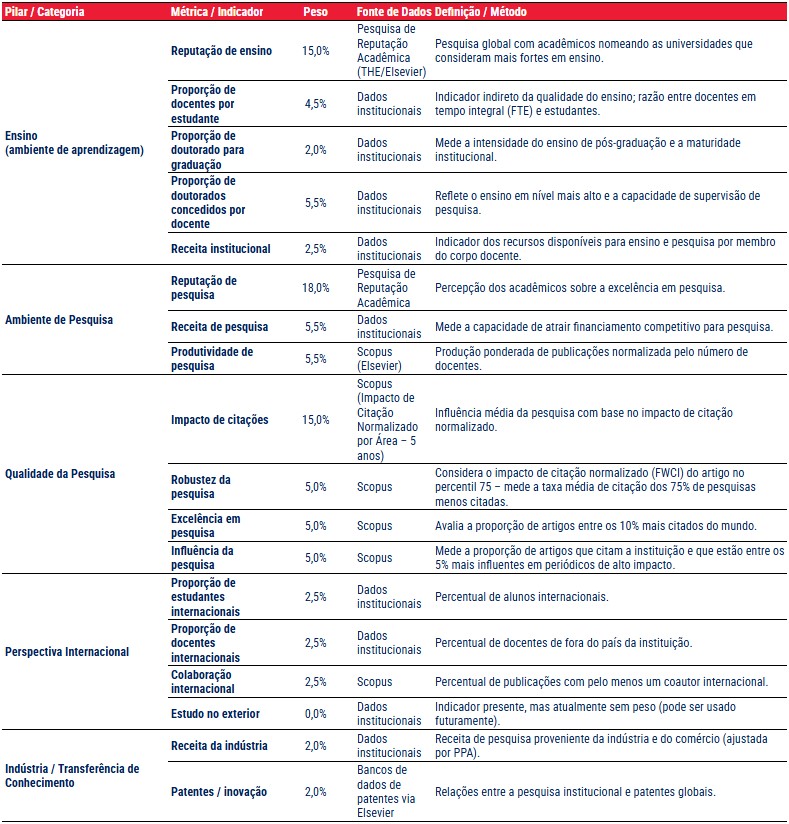 | Pilar / Categoria | Métrica / Indicador | Peso | Fonte de Dados | Definição / Método |
|---|---|---|---|---|
| Ensino (ambiente de aprendizagem) | Reputação de ensino | 15,0% | Pesquisa de Reputação Acadêmica (THE/Elsevier) | Pesquisa global com acadêmicos nomeando as universidades que consideram mais fortes em ensino. |
| | Proporção de docentes por estudante | 4,5% | Dados institucionais | Indicador indireto da qualidade do ensino; razão entre docentes em tempo integral (FTE) e estudantes. |
| | Proporção de doutorado para graduação | 2,0% | Dados institucionais | Mede a intensidade do ensino de pós-graduação e a maturidade institucional. |
| | Proporção de doutorados concedidos por docente | 5,5% | Dados institucionais | Reflete o ensino em nível mais alto e a capacidade de supervisão de pesquisa. |
| | Receita institucional | 2,5% | Dados institucionais | Indicador dos recursos disponíveis para ensino e pesquisa por membro do corpo docente. |
| Ambiente de Pesquisa | Reputação de pesquisa | 18,0% | Pesquisa de Reputação Acadêmica | Percepção dos acadêmicos sobre a excelência em pesquisa. |
| | Receita de pesquisa | 5,5% | Dados institucionais | Mede a capacidade de atrair financiamento competitivo para pesquisa. |
| | Produtividade de pesquisa | 5,5% | Scopus (Elsevier) | Produção ponderada de publicações normalizada pelo número de docentes. |
| Qualidade da Pesquisa | Impacto de citações | 15,0% | Scopus (Impacto de Citação Normalizado por Área – 5 anos) | Influência média da pesquisa com base no impacto de citação normalizado. |
| | Robustez da pesquisa | 5,0% | Scopus | Considera o impacto de citação normalizado (FWCI) do artigo no percentil 75 – mede a taxa média de citação dos 75% de pesquisas menos citadas. |
| | Excelência em pesquisa | 5,0% | Scopus | Avalia a proporção de artigos entre os 10% mais citados do mundo. |
| | Influência da pesquisa | 5,0% | Scopus | Mede a proporção de artigos que citam a instituição e que estão entre os 5% mais influentes em periódicos de alto impacto. |
| Perspectiva Internacional | Proporção de estudantes internacionais | 2,5% | Dados institucionais | Percentual de alunos internacionais. |
| | Proporção de docentes internacionais | 2,5% | Dados institucionais | Percentual de docentes de fora do país da instituição. |
| | Colaboração internacional | 2,5% | Scopus | Percentual de publicações com pelo menos um coautor internacional. |
| | Estudo no exterior | 0,0% | Dados institucionais | Indicador presente, mas atualmente sem peso (pode ser usado futuramente). |
| Indústria / Transferência de Conhecimento | Receita da indústria | 2,0% | Dados institucionais | Receita de pesquisa proveniente da indústria e do comércio (ajustada por PPA). |
| | Patentes / inovação | 2,0% | Bancos de dados de patentes via Elsevier | Relações entre a pesquisa institucional e patentes globais. |